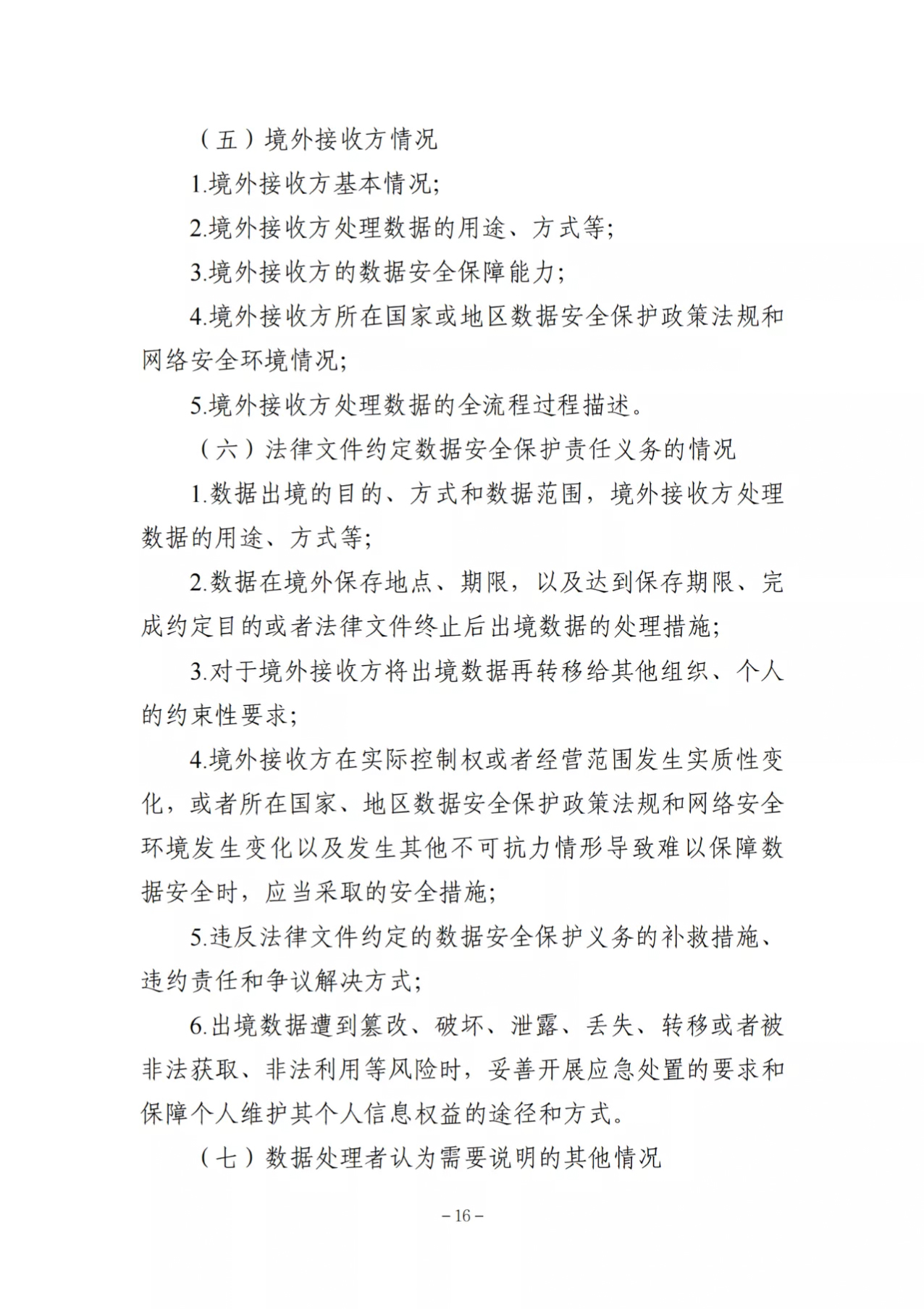 （五）境外接收方情况

1.境外接收方基本情况；

2.境外接收方处理数据的用途、方式等；

3.境外接收方的数据安全保障能力；

4.境外接收方所在国家或地区数据安全保护政策法规和网络安全环境情况；

5.境外接收方处理数据的全流程过程描述。

（六）法律文件约定数据安全保护责任义务的情况

1.数据出境的目的、方式和数据范围，境外接收方处理数据的用途、方式等；

2.数据在境外保存地点、期限，以及达到保存期限、完成约定目的或者法律文件终止后出境数据的处理措施；

3.对于境外接收方将出境数据再转移给其他组织、个人的约束性要求；

4.境外接收方在实际控制权或者经营范围发生实质性变化，或者所在国家、地区数据安全保护政策法规和网络安全环境发生变化以及发生其他不可抗力情形导致难以保障数据安全时，应当采取的安全措施；

5.违反法律文件约定的数据安全保护义务的补救措施、违约责任和争议解决方式；

6.出境数据遭到篡改、破坏、泄露、丢失、转移或者被非法获取、非法利用等风险时，妥善开展应急处置的要求和保障个人维护其个人信息权益的途径和方式。

（七）数据处理者认为需要说明的其他情况

– 16 –